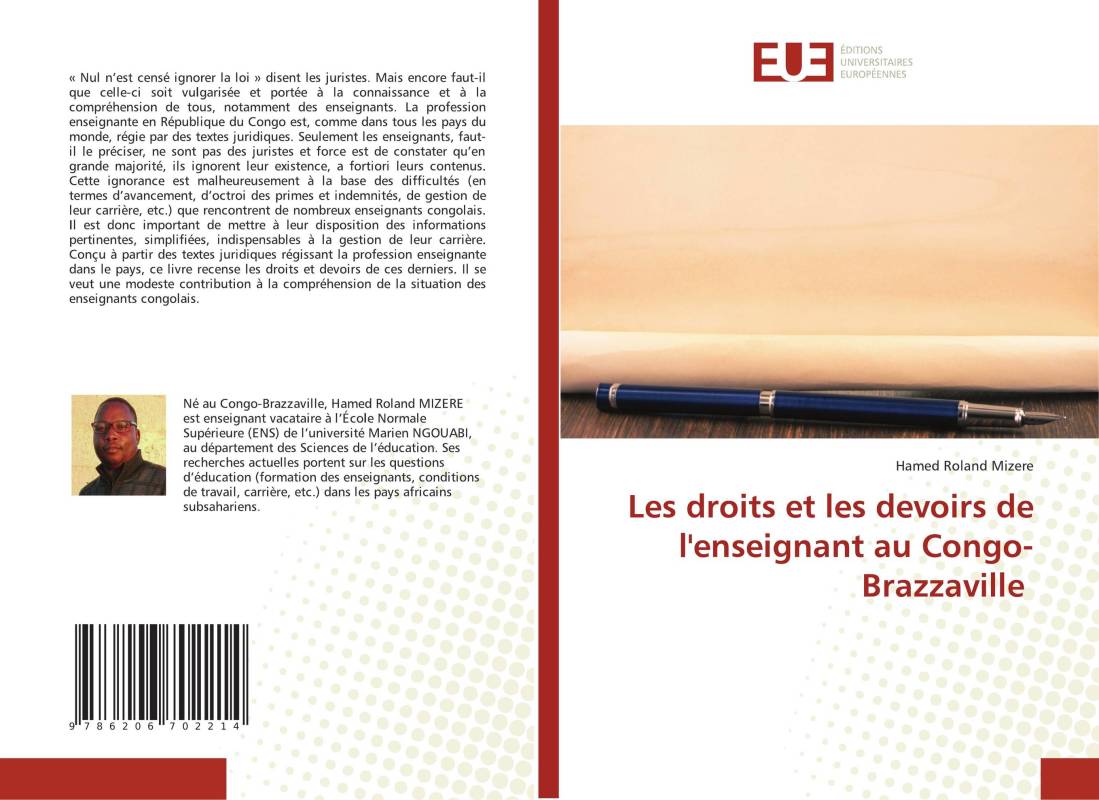 « Nul n'est censé ignorer la loi » disent les juristes. Mais encore faut-il que celle-ci soit vulgarisée et portée à la connaissance et à la compréhension de tous, notamment des enseignants. La profession enseignante en République du Congo est, comme dans tous les pays du monde, régie par des textes juridiques. Seulement les enseignants, faut-il le préciser, ne sont pas des juristes et force est de constater qu'en grande majorité, ils ignorent leur existence, a fortiori leurs contenus. Cette ignorance est malheureusement à la base des difficultés (en termes d'avancement, d'octroi des primes et indemnités, de gestion de leur carrière, etc.) que rencontrent de nombreux enseignants congolais. Il est donc important de mettre à leur disposition des informations pertinentes, simplifiées, indispensables à la gestion de leur carrière. Conçu à partir des textes juridiques régissant la profession enseignante dans le pays, ce livre recense les droits et devoirs de ces derniers. Il se veut une modeste contribution à la compréhension de la situation des enseignants congolais.

Né au Congo-Brazzaville, Hamed Roland MIZERE est enseignant vacataire à l'École Normale Supérieure (ENS) de l'université Marien NGOUABI, au département des Sciences de l'éducation. Ses recherches actuelles portent sur les questions d'éducation (formation des enseignants, conditions de travail, carrière, etc.) dans les pays africains subsahariens.

9 786206 702214

EUE ÉDITIONS UNIVERSITAIRES EUROPÉENNES

Hamed Roland Mizere

Les droits et les devoirs de l'enseignant au Congo-Brazzaville